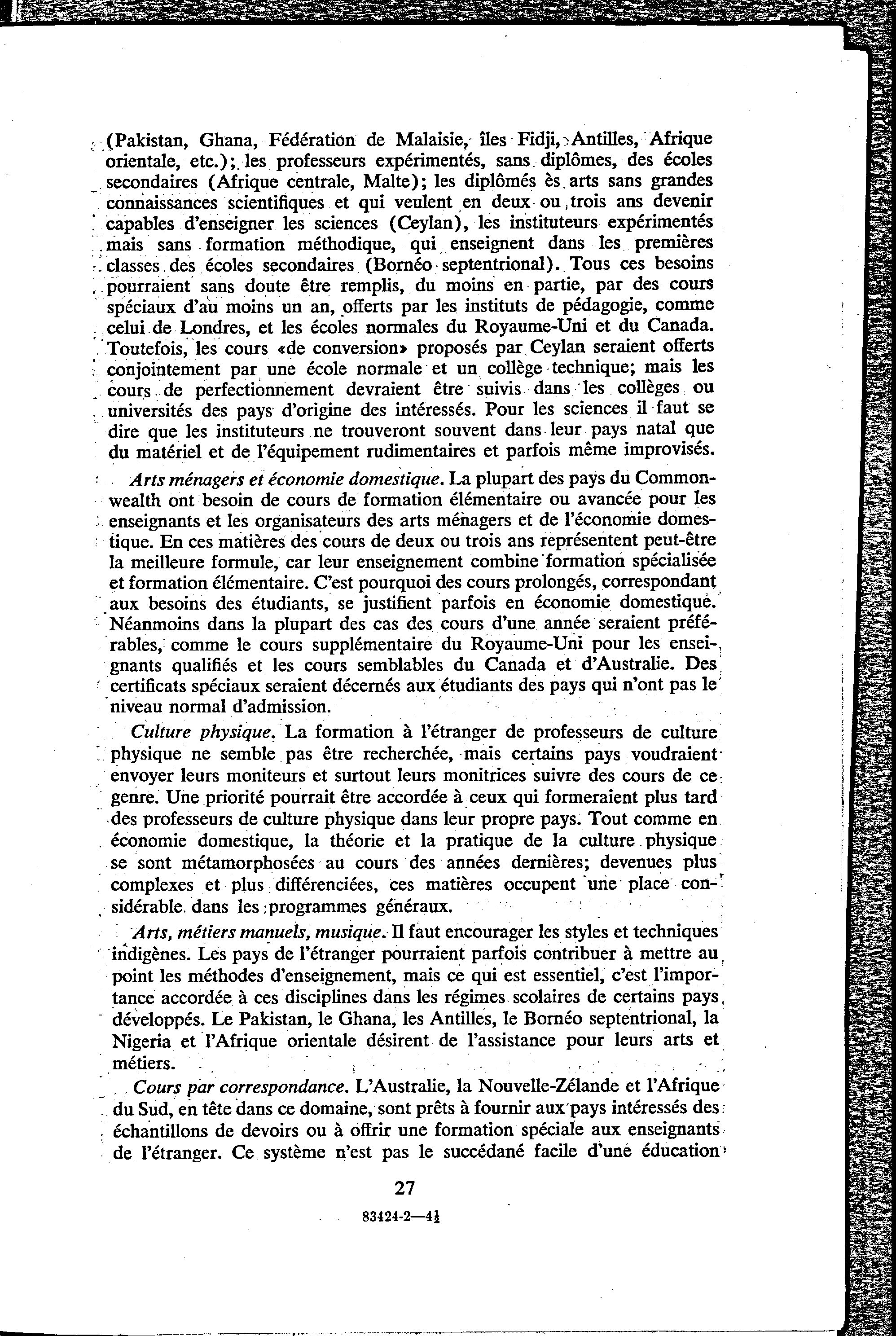 (Pakistan, Ghana, Fédération de Malaisie, îles Fidji, Antilles, Afrique orientale, etc.); les professeurs expérimentés, sans diplômes, des écoles secondaires (Afrique centrale, Malte); les diplômés ès arts sans grandes connaissances scientifiques et qui veulent en deux ou trois ans devenir capables d'enseigner les sciences (Ceylan), les instituteurs expérimentés mais sans formation méthodique, qui enseignent dans les premières classes des écoles secondaires (Bornéo septentrional). Tous ces besoins pourraient sans doute être remplis, du moins en partie, par des cours spéciaux d'au moins un an, offerts par les instituts de pédagogie, comme celui de Londres, et les écoles normales du Royaume-Uni et du Canada. Toutefois, les cours «de conversion» proposés par Ceylan seraient offerts conjointement par une école normale et un collège technique; mais les cours de perfectionnement devraient être suivis dans les collèges ou universités des pays d'origine des intéressés. Pour les sciences il faut se dire que les instituteurs ne trouveront souvent dans leur pays natal que du matériel et de l'équipement rudimentaires et parfois même improvisés.

Arts ménagers et économie domestique. La plupart des pays du Commonwealth ont besoin de cours de formation élémentaire ou avancée pour les enseignants et les organisateurs des arts ménagers et de l'économie domestique. En ces matières des cours de deux ou trois ans représentent peut-être la meilleure formule, car leur enseignement combine formation spécialisée et formation élémentaire. C'est pourquoi des cours prolongés, correspondant aux besoins des étudiants, se justifient parfois en économie domestique. Néanmoins dans la plupart des cas des cours d'une année seraient préférables, comme le cours supplémentaire du Royaume-Uni pour les enseignants qualifiés et les cours semblables du Canada et d'Australie. Des certificats spéciaux seraient décernés aux étudiants des pays qui n'ont pas le niveau normal d'admission.

Culture physique. La formation à l'étranger de professeurs de culture physique ne semble pas être recherchée, mais certains pays voudraient envoyer leurs moniteurs et surtout leurs monitrices suivre des cours de ce genre. Une priorité pourrait être accordée à ceux qui formeraient plus tard des professeurs de culture physique dans leur propre pays. Tout comme en économie domestique, la théorie et la pratique de la culture physique se sont métamorphosées au cours des années dernières; devenues plus complexes et plus différenciées, ces matières occupent une place considérable dans les programmes généraux.

Arts, métiers manuels, musique. Il faut encourager les styles et techniques indigènes. Les pays de l'étranger pourraient parfois contribuer à mettre au point les méthodes d'enseignement, mais ce qui est essentiel, c'est l'importance accordée à ces disciplines dans les régimes scolaires de certains pays développés. Le Pakistan, le Ghana, les Antilles, le Bornéo septentrional, la Nigeria et l'Afrique orientale désirent de l'assistance pour leurs arts et métiers.

Cours par correspondance. L'Australie, la Nouvelle-Zélande et l'Afrique du Sud, en tête dans ce domaine, sont prêts à fournir aux pays intéressés des échantillons de devoirs ou à offrir une formation spéciale aux enseignants de l'étranger. Ce système n'est pas le succédané facile d'une éducation

27

83424-2—4½